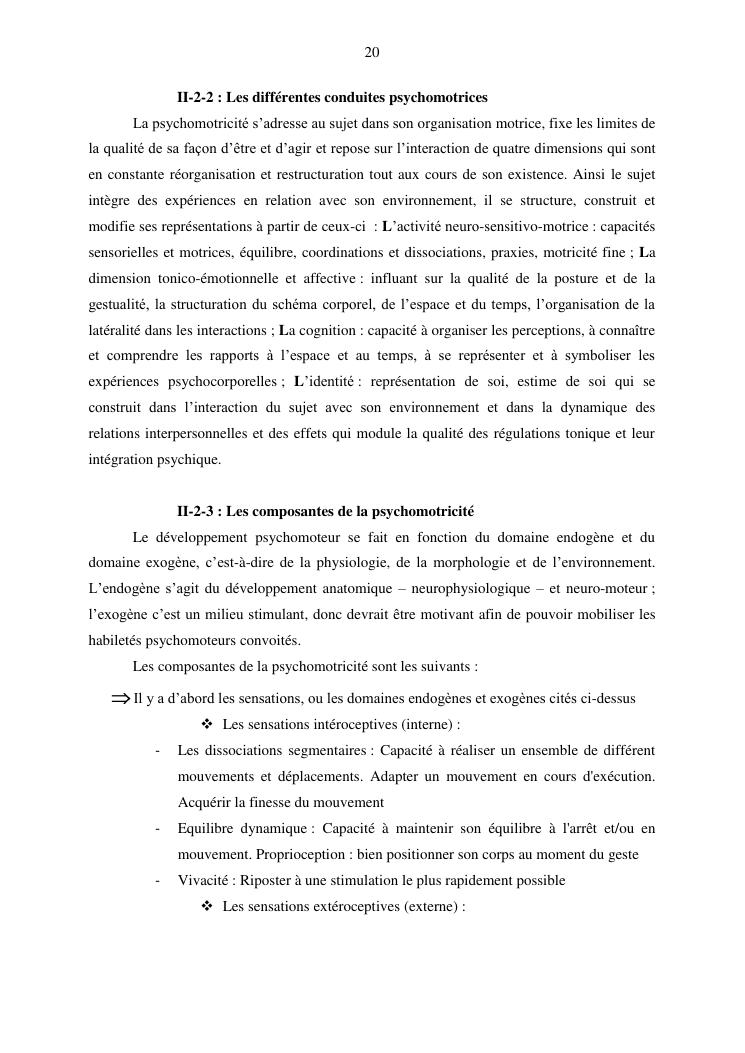 20

II-2-2 : Les différentes conduites psychomotrices

La psychomotricité s'adresse au sujet dans son organisation motrice, fixe les limites de la qualité de sa façon d'être et d'agir et repose sur l'interaction de quatre dimensions qui sont en constante réorganisation et restructuration tout aux cours de son existence. Ainsi le sujet intègre des expériences en relation avec son environnement, il se structure, construit et modifie ses représentations à partir de ceux-ci : L'activité neuro-sensitivo-motrice : capacités sensorielles et motrices, équilibre, coordinations et dissociations, praxies, motricité fine ; La dimension tonico-émotionnelle et affective : influant sur la qualité de la posture et de la gestualité, la structuration du schéma corporel, de l'espace et du temps, l'organisation de la latéralité dans les interactions ; La cognition : capacité à organiser les perceptions, à connaître et comprendre les rapports à l'espace et au temps, à se représenter et à symboliser les expériences psychocorporelles ; L'identité : représentation de soi, estime de soi qui se construit dans l'interaction du sujet avec son environnement et dans la dynamique des relations interpersonnelles et des effets qui module la qualité des régulations tonique et leur intégration psychique.

II-2-3 : Les composantes de la psychomotricité

Le développement psychomoteur se fait en fonction du domaine endogène et du domaine exogène, c'est-à-dire de la physiologie, de la morphologie et de l'environnement. L'endogène s'agit du développement anatomique – neurophysiologique – et neuro-moteur ; l'exogène c'est un milieu stimulant, donc devrait être motivant afin de pouvoir mobiliser les habiletés psychomoteurs convoités.

Les composantes de la psychomotricité sont les suivants :

⇒ Il y a d'abord les sensations, ou les domaines endogènes et exogènes cités ci-dessus

❖ Les sensations intéroceptives (interne) :

- Les dissociations segmentaires : Capacité à réaliser un ensemble de différent mouvements et déplacements. Adapter un mouvement en cours d'exécution. Acquérir la finesse du mouvement
- Equilibre dynamique : Capacité à maintenir son équilibre à l'arrêt et/ou en mouvement. Proprioception : bien positionner son corps au moment du geste
- Vivacité : Riposter à une stimulation le plus rapidement possible

❖ Les sensations extéroceptives (externe) :